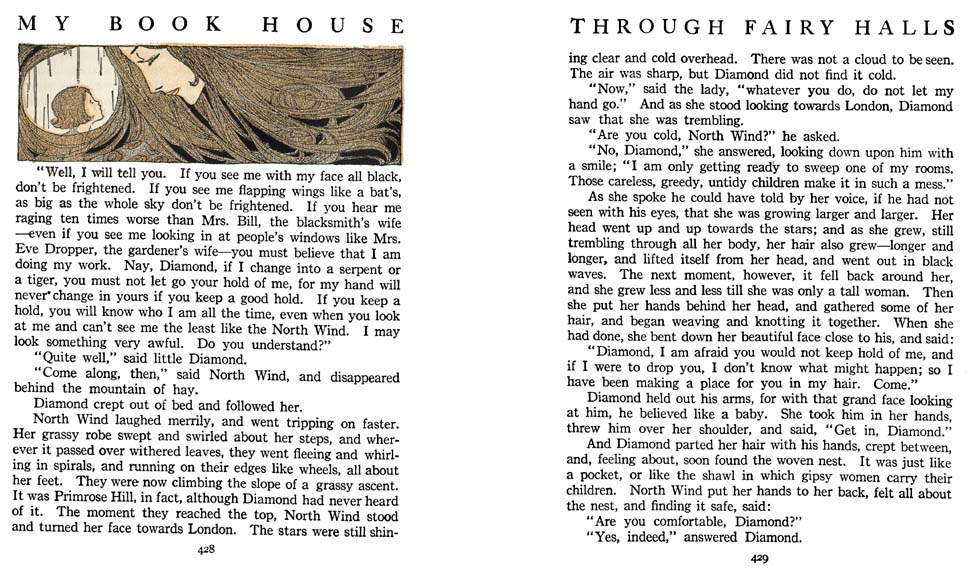 MY BOOK HOUSE

"Well, I will tell you. If you see me with my face all black, don't be frightened. If you see me flapping wings like a bat's, as big as the whole sky don't be frightened. If you hear me raging ten times worse than Mrs. Bill, the blacksmith's wife —even if you see me looking in at people's windows like Mrs. Eve Dropper, the gardener's wife—you must believe that I am doing my work. Nay, Diamond, if I change into a serpent or a tiger, you must not let go your hold of me, for my hand will never change in yours if you keep a good hold. If you keep a hold, you will know who I am all the time, even when you look at me and can't see me the least like the North Wind. I may look something very awful. Do you understand?"

"Quite well," said little Diamond.

"Come along, then," said North Wind, and disappeared behind the mountain of hay.

Diamond crept out of bed and followed her.

North Wind laughed merrily, and went tripping on faster. Her grassy robe swept and swirled about her steps, and wherever it passed over withered leaves, they went fleeing and whirling in spirals, and running on their edges like wheels, all about her feet. They were now climbing the slope of a grassy ascent. It was Primrose Hill, in fact, although Diamond had never heard of it. The moment they reached the top, North Wind stood and turned her face towards London. The stars were still shin-

428

THROUGH FAIRY HALLS

ing clear and cold overhead. There was not a cloud to be seen. The air was sharp, but Diamond did not find it cold.

"Now," said the lady, "whatever you do, do not let my hand go." And as she stood looking towards London, Diamond saw that she was trembling.

"Are you cold, North Wind?" he asked.

"No, Diamond," she answered, looking down upon him with a smile; "I am only getting ready to sweep one of my rooms. Those careless, greedy, untidy children make it in such a mess."

As she spoke he could have told by her voice, if he had not seen with his eyes, that she was growing larger and larger. Her head went up and up towards the stars; and as she grew, still trembling through all her body, her hair also grew—longer and longer, and lifted itself from her head, and went out in black waves. The next moment, however, it fell back around her, and she grew less and less till she was only a tall woman. Then she put her hands behind her head, and gathered some of her hair, and began weaving and knotting it together. When she had done, she bent down her beautiful face close to his, and said:

"Diamond, I am afraid you would not keep hold of me, and if I were to drop you, I don't know what might happen; so I have been making a place for you in my hair. Come."

Diamond held out his arms, for with that grand face looking at him, he believed like a baby. She took him in her hands, threw him over her shoulder, and said, "Get in, Diamond."

And Diamond parted her hair with his hands, crept between, and, feeling about, soon found the woven nest. It was just like a pocket, or like the shawl in which gipsy women carry their children. North Wind put her hands to her back, felt all about the nest, and finding it safe, said:

"Are you comfortable, Diamond?"

"Yes, indeed," answered Diamond.

429